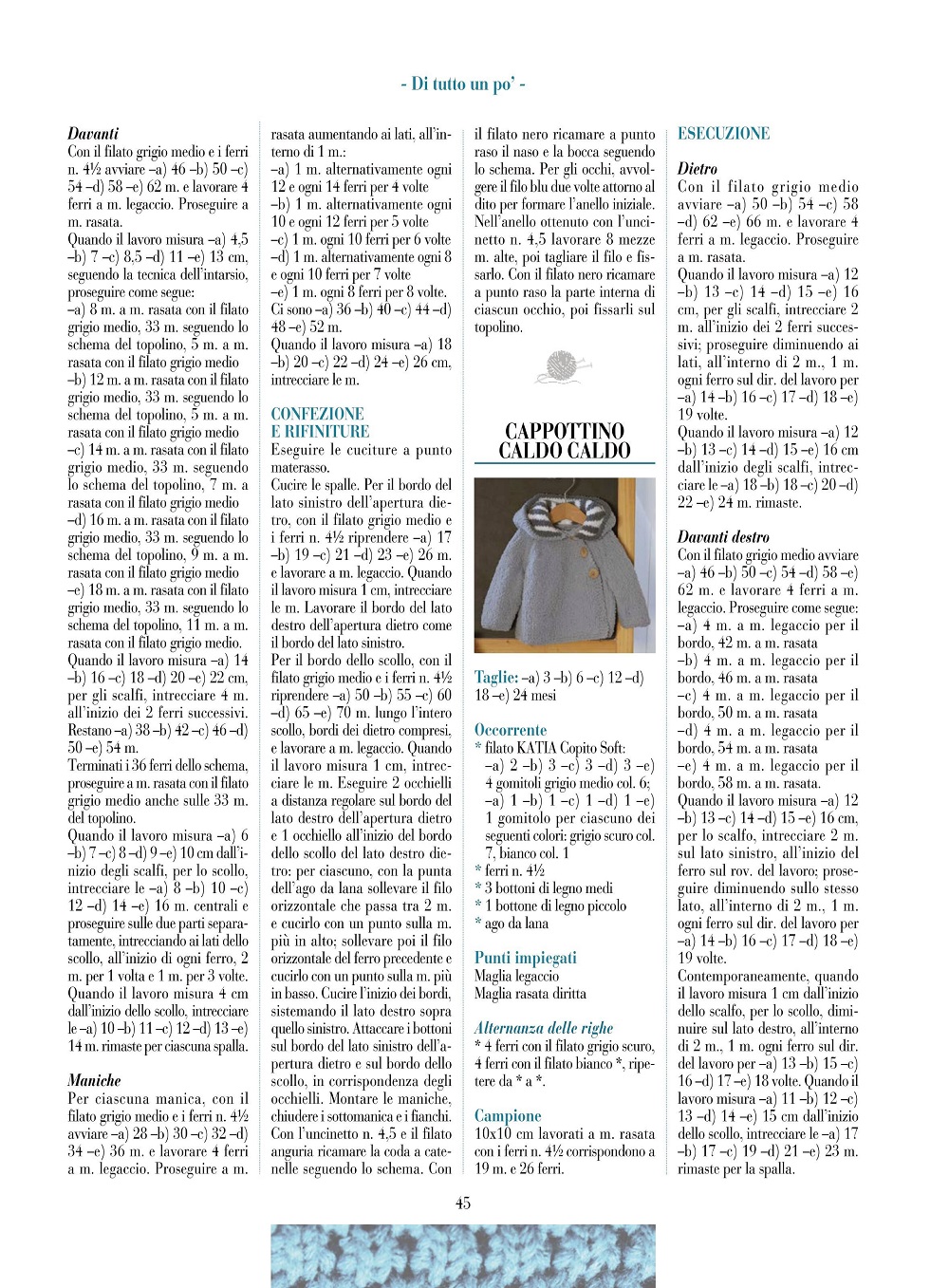 - Di tutto un po' -

Davanti
Con il filato grigio medio e i ferri n. 4½ avviare –a) 46 –b) 50 –c) 54 –d) 58 –e) 62 m. e lavorare 4 ferri a m. legaccio. Proseguire a m. rasata.
Quando il lavoro misura –a) 4,5 –b) 7 –c) 8,5 –d) 11 –e) 13 cm, seguendo la tecnica dell'intarsio, proseguire come segue:
–a) 8 m. a m. rasata con il filato grigio medio, 33 m. seguendo lo schema del topolino, 5 m. a m. rasata con il filato grigio medio
–b) 12 m. a m. rasata con il filato grigio medio, 33 m. seguendo lo schema del topolino, 5 m. a m. rasata con il filato grigio medio
–c) 14 m. a m. rasata con il filato grigio medio, 33 m. seguendo lo schema del topolino, 7 m. a rasata con il filato grigio medio
–d) 16 m. a m. rasata con il filato grigio medio, 33 m. seguendo lo schema del topolino, 9 m. a m. rasata con il filato grigio medio
–e) 18 m. a m. rasata con il filato grigio medio, 33 m. seguendo lo schema del topolino, 11 m. a m. rasata con il filato grigio medio.
Quando il lavoro misura –a) 14 –b) 16 –c) 18 –d) 20 –e) 22 cm, per gli scalfi, intrecciare 4 m. all'inizio dei 2 ferri successivi. Restano –a) 38 –b) 42 –c) 46 –d) 50 –e) 54 m.
Terminati i 36 ferri dello schema, proseguire a m. rasata con il filato grigio medio anche sulle 33 m. del topolino.
Quando il lavoro misura –a) 6 –b) 7 –c) 8 –d) 9 –e) 10 cm dall'inizio degli scalfi, per lo scollo, intrecciare le –a) 8 –b) 10 –c) 12 –d) 14 –e) 16 m. centrali e proseguire sulle due parti separatamente, intrecciando ai lati dello scollo, all'inizio di ogni ferro, 2 m. per 1 volta e 1 m. per 3 volte. Quando il lavoro misura 4 cm dall'inizio dello scollo, intrecciare le –a) 10 –b) 11 –c) 12 –d) 13 –e) 14 m. rimaste per ciascuna spalla.

Maniche
Per ciascuna manica, con il filato grigio medio e i ferri n. 4½ avviare –a) 28 –b) 30 –c) 32 –d) 34 –e) 36 m. e lavorare 4 ferri a m. legaccio. Proseguire a m. rasata aumentando ai lati, all'interno di 1 m.:
–a) 1 m. alternativamente ogni 12 e ogni 14 ferri per 4 volte
–b) 1 m. alternativamente ogni 10 e ogni 12 ferri per 5 volte
–c) 1 m. ogni 10 ferri per 6 volte
–d) 1 m. alternativamente ogni 8 e ogni 10 ferri per 7 volte
–e) 1 m. ogni 8 ferri per 8 volte.
Ci sono –a) 36 –b) 40 –c) 44 –d) 48 –e) 52 m.
Quando il lavoro misura –a) 18 –b) 20 –c) 22 –d) 24 –e) 26 cm, intrecciare le m.

CONFEZIONE E RIFINITURE
Eseguire le cuciture a punto materasso.
Cucire le spalle. Per il bordo del lato sinistro dell'apertura dietro, con il filato grigio medio e i ferri n. 4½ riprendere –a) 17 –b) 19 –c) 21 –d) 23 –e) 26 m. e lavorare a m. legaccio. Quando il lavoro misura 1 cm, intrecciare le m. Lavorare il bordo del lato destro dell'apertura dietro come il bordo del lato sinistro.
Per il bordo dello scollo, con il filato grigio medio e i ferri n. 4½ riprendere –a) 50 –b) 55 –c) 60 –d) 65 –e) 70 m. lungo l'intero scollo, bordi dei dietro compresi, e lavorare a m. legaccio. Quando il lavoro misura 1 cm, intrecciare le m. Eseguire 2 occhielli a distanza regolare sul bordo del lato destro dell'apertura dietro e 1 occhiello all'inizio del bordo dello scollo del lato destro dietro: per ciascuno, con la punta dell'ago da lana sollevare il filo orizzontale che passa tra 2 m. e cucirlo con un punto sulla m. più in alto; sollevare poi il filo orizzontale del ferro precedente e cucirlo con un punto sulla m. più in basso. Cucire l'inizio dei bordi, sistemando il lato destro sopra quello sinistro. Attaccare i bottoni sul bordo del lato sinistro dell'apertura dietro e sul bordo dello scollo, in corrispondenza degli occhielli. Montare le maniche, chiudere i sottomanica e i fianchi. Con l'uncinetto n. 4,5 e il filato anguria ricamare la coda a catenelle seguendo lo schema. Con il filato nero ricamare a punto raso il naso e la bocca seguendo lo schema. Per gli occhi, avvolgere il filo blu due volte attorno al dito per formare l'anello iniziale. Nell'anello ottenuto con l'uncinetto n. 4,5 lavorare 8 mezze m. alte, poi tagliare il filo e fissarlo. Con il filato nero ricamare a punto raso la parte interna di ciascun occhio, poi fissarli sul topolino.

CAPPOTTINO CALDO CALDO

Taglie: –a) 3 –b) 6 –c) 12 –d) 18 –e) 24 mesi

Occorrente
* filato KATIA Copito Soft: –a) 2 –b) 3 –c) 3 –d) 3 –e) 4 gomitoli grigio medio col. 6; –a) 1 –b) 1 –c) 1 –d) 1 –e) 1 gomitolo per ciascuno dei seguenti colori: grigio scuro col. 7, bianco col. 1
* ferri n. 4½
* 3 bottoni di legno medi
* 1 bottone di legno piccolo
* ago da lana

Punti impiegati
Maglia legaccio
Maglia rasata diritta

Alternanza delle righe
* 4 ferri con il filato grigio scuro, 4 ferri con il filato bianco *, ripetere da * a *.

Campione
10x10 cm lavorati a m. rasata con i ferri n. 4½ corrispondono a 19 m. e 26 ferri.

ESECUZIONE

Dietro
Con il filato grigio medio avviare –a) 50 –b) 54 –c) 58 –d) 62 –e) 66 m. e lavorare 4 ferri a m. legaccio. Proseguire a m. rasata.
Quando il lavoro misura –a) 12 –b) 13 –c) 14 –d) 15 –e) 16 cm, per gli scalfi, intrecciare 2 m. all'inizio dei 2 ferri successivi; proseguire diminuendo ai lati, all'interno di 2 m., 1 m. ogni ferro sul dir. del lavoro per –a) 14 –b) 16 –c) 17 –d) 18 –e) 19 volte.
Quando il lavoro misura –a) 12 –b) 13 –c) 14 –d) 15 –e) 16 cm dall'inizio degli scalfi, intrecciare le –a) 18 –b) 18 –c) 20 –d) 22 –e) 24 m. rimaste.

Davanti destro
Con il filato grigio medio avviare –a) 46 –b) 50 –c) 54 –d) 58 –e) 62 m. e lavorare 4 ferri a m. legaccio. Proseguire come segue:
–a) 4 m. a m. legaccio per il bordo, 42 m. a m. rasata
–b) 4 m. a m. legaccio per il bordo, 46 m. a m. rasata
–c) 4 m. a m. legaccio per il bordo, 50 m. a m. rasata
–d) 4 m. a m. legaccio per il bordo, 54 m. a m. rasata
–e) 4 m. a m. legaccio per il bordo, 58 m. a m. rasata.
Quando il lavoro misura –a) 12 –b) 13 –c) 14 –d) 15 –e) 16 cm, per lo scalfo, intrecciare 2 m. sul lato sinistro, all'inizio del ferro sul rov. del lavoro; proseguire diminuendo sullo stesso lato, all'interno di 2 m., 1 m. ogni ferro sul dir. del lavoro per –a) 14 –b) 16 –c) 17 –d) 18 –e) 19 volte.
Contemporaneamente, quando il lavoro misura 1 cm dall'inizio dello scalfo, per lo scollo, diminuire sul lato destro, all'interno di 2 m., 1 m. ogni ferro sul dir. del lavoro per –a) 13 –b) 15 –c) 16 –d) 17 –e) 18 volte. Quando il lavoro misura –a) 11 –b) 12 –c) 13 –d) 14 –e) 15 cm dall'inizio dello scollo, intrecciare le –a) 17 –b) 17 –c) 19 –d) 21 –e) 23 m. rimaste per la spalla.

45